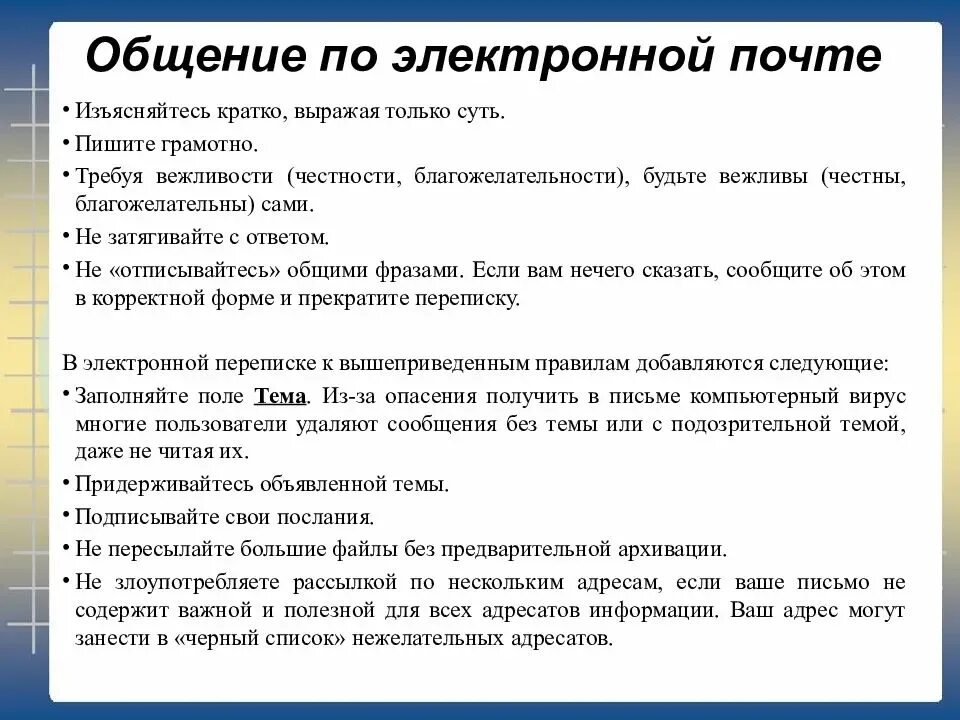 Общение по электронной почте

• Изъясняйтесь кратко, выражая только суть.
• Пишите грамотно.
• Требуя вежливости (честности, благожелательности), будьте вежливы (честны, благожелательны) сами.
• Не затягивайте с ответом.
• Не «отписывайтесь» общими фразами. Если вам нечего сказать, сообщите об этом в корректной форме и прекратите переписку.

В электронной переписке к вышеприведенным правилам добавляются следующие:
• Заполняйте поле Тема. Из-за опасения получить в письме компьютерный вирус многие пользователи удаляют сообщения без темы или с подозрительной темой, даже не читая их.
• Придерживайтесь объявленной темы.
• Подписывайте свои послания.
• Не пересылайте большие файлы без предварительной архивации.
• Не злоупотребляете рассылкой по нескольким адресам, если ваше письмо не содержит важной и полезной для всех адресатов информации. Ваш адрес могут занести в «черный список» нежелательных адресатов.